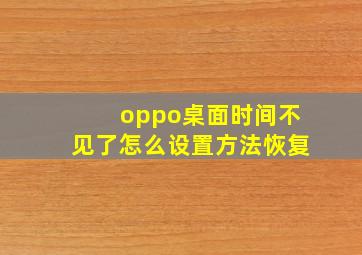 oppo桌面时间不见了怎么设置方法恢复